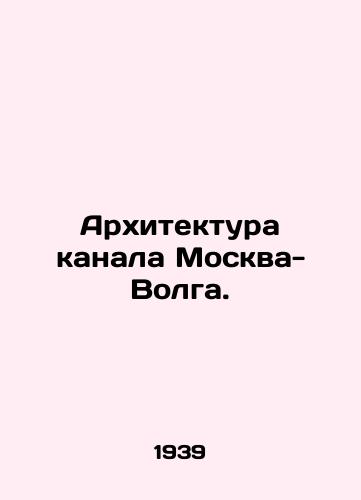 Архитектура канала Москва-Волга.

1939